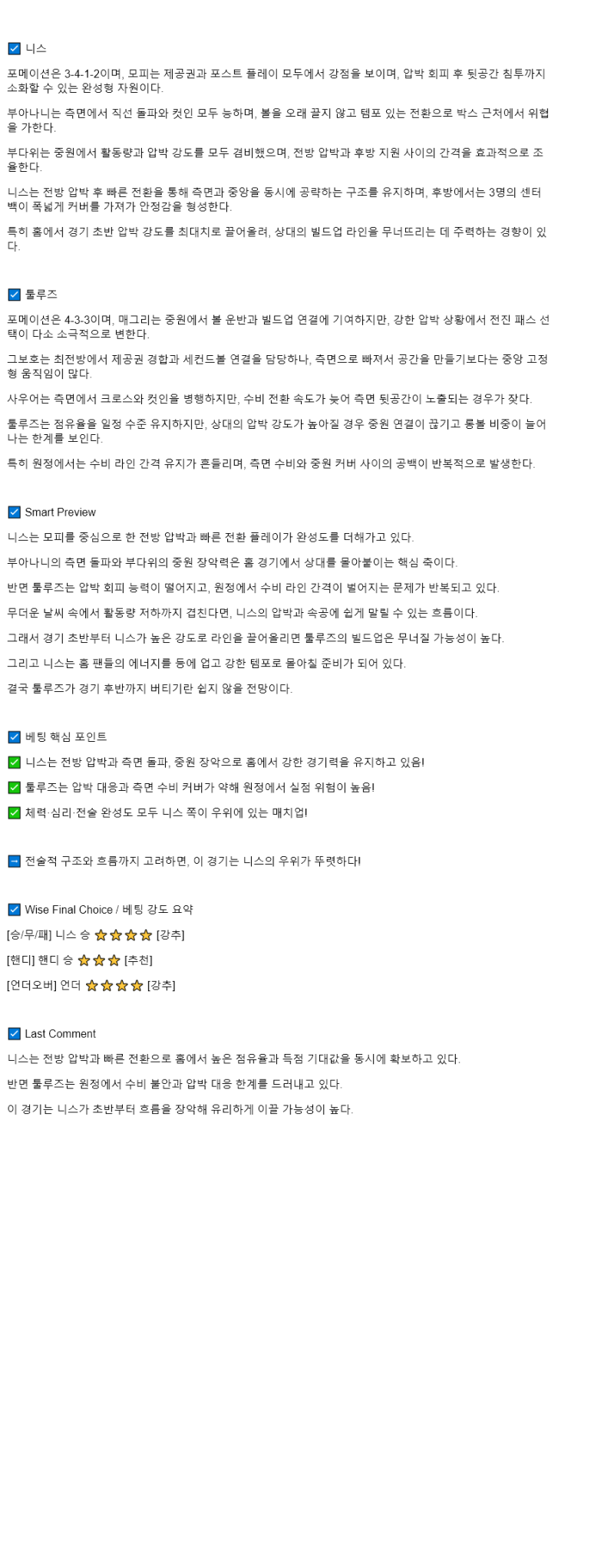 ☑ 니스

포메이션은 3-4-1-2이며, 모피는 제공권과 포스트 플레이 모두에서 강점을 보이며, 압박 회피 후 뒷공간 침투까지 소화할 수 있는 완성형 자원이다.

부아나니는 측면에서 직선 돌파와 컷인 모두 능하며, 볼을 오래 끌지 않고 템포 있는 전환으로 박스 근처에서 위협을 가한다.

부다위는 중원에서 활동량과 압박 강도를 모두 겸비했으며, 전방 압박과 후방 지원 사이의 간격을 효과적으로 조율한다.

니스는 전방 압박 후 빠른 전환을 통해 측면과 중앙을 동시에 공략하는 구조를 유지하며, 후방에서는 3명의 센터백이 폭넓게 커버를 가져가 안정감을 형성한다.

특히 홈에서 경기 초반 압박 강도를 최대치로 끌어올려, 상대의 빌드업 라인을 무너뜨리는 데 주력하는 경향이 있다.

☑ 툴루즈

포메이션은 4-3-3이며, 매그리는 중원에서 볼 운반과 빌드업 연결에 기여하지만, 강한 압박 상황에서 전진 패스 선택이 다소 소극적으로 변한다.

그보호는 최전방에서 제공권 경합과 세컨드볼 연결을 담당하나, 측면으로 빠져서 공간을 만들기보다는 중앙 고정형 움직임이 많다.

사우어는 측면에서 크로스와 컷인을 병행하지만, 수비 전환 속도가 늦어 측면 뒷공간이 노출되는 경우가 잦다.

툴루즈는 점유율을 일정 수준 유지하지만, 상대의 압박 강도가 높아질 경우 중원 연결이 끊기고 롱볼 비중이 늘어나는 한계를 보인다.

특히 원정에서는 수비 라인 간격 유지가 흔들리며, 측면 수비와 중원 커버 사이의 공백이 반복적으로 발생한다.

☑ Smart Preview

니스는 모피를 중심으로 한 전방 압박과 빠른 전환 플레이가 완성도를 더해가고 있다.

부아나니의 측면 돌파와 부다위의 중원 장악력은 홈 경기에서 상대를 몰아붙이는 핵심 축이다.

반면 툴루즈는 압박 회피 능력이 떨어지고, 원정에서 수비 라인 간격이 벌어지는 문제가 반복되고 있다.

무더운 날씨 속에서 활동량 저하까지 겹친다면, 니스의 압박과 속공에 쉽게 말릴 수 있는 흐름이다.

그래서 경기 초반부터 니스가 높은 강도로 라인을 끌어올리면 툴루즈의 빌드업은 무너질 가능성이 높다.

그리고 니스는 홈 팬들의 에너지를 등에 업고 강한 템포로 몰아칠 준비가 되어 있다.

결국 툴루즈가 경기 후반까지 버티기란 쉽지 않을 전망이다.

☑ 베팅 핵심 포인트

✅ 니스는 전방 압박과 측면 돌파, 중원 장악으로 홈에서 강한 경기력을 유지하고 있음!

✅ 툴루즈는 압박 대응과 측면 수비 커버가 약해 원정에서 실점 위험이 높음!

✅ 체력·심리·전술 완성도 모두 니스 쪽이 우위에 있는 매치업!

➡ 전술적 구조와 흐름까지 고려하면, 이 경기는 니스의 우위가 뚜렷하다!

☑ Wise Final Choice / 베팅 강도 요약

[승/무/패] 니스 승 ⭐⭐⭐⭐ [강추]

[핸디] 핸디 승 ⭐⭐⭐ [추천]

[언더오버] 언더 ⭐⭐⭐⭐ [강추]

☑ Last Comment

니스는 전방 압박과 빠른 전환으로 홈에서 높은 점유율과 득점 기대값을 동시에 확보하고 있다.

반면 툴루즈는 원정에서 수비 불안과 압박 대응 한계를 드러내고 있다.

이 경기는 니스가 초반부터 흐름을 장악해 유리하게 이끌 가능성이 높다.